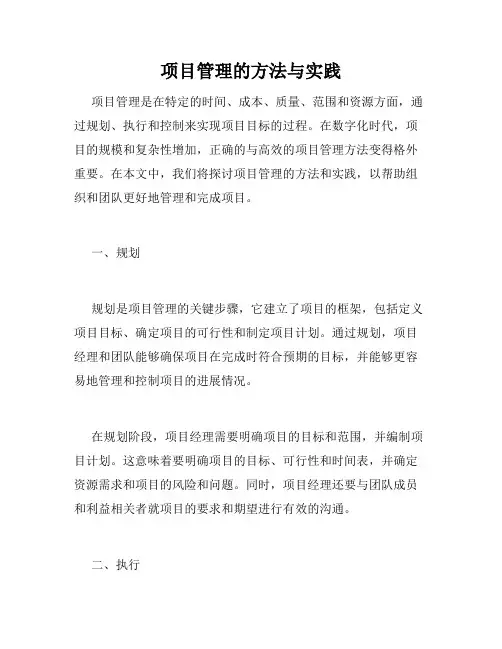 项目管理的方法与实践

项目管理是在特定的时间、成本、质量、范围和资源方面，通过规划、执行和控制来实现项目目标的过程。在数字化时代，项目的规模和复杂性增加，正确的与高效的项目管理方法变得格外重要。在本文中，我们将探讨项目管理的方法和实践，以帮助组织和团队更好地管理和完成项目。

一、规划

规划是项目管理的关键步骤，它建立了项目的框架，包括定义项目目标、确定项目的可行性和制定项目计划。通过规划，项目经理和团队能够确保项目在完成时符合预期的目标，并能够更容易地管理和控制项目的进展情况。

在规划阶段，项目经理需要明确项目的目标和范围，并编制项目计划。这意味着要明确项目的目标、可行性和时间表，并确定资源需求和项目的风险和问题。同时，项目经理还要与团队成员和利益相关者就项目的要求和期望进行有效的沟通。

二、执行